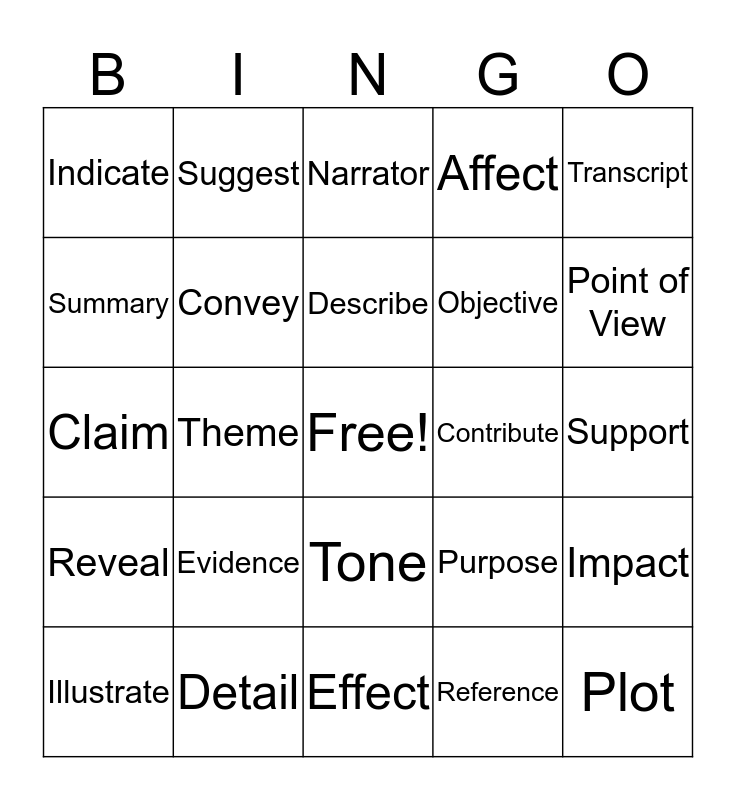 | B | I | N | G | O |
|---|---|---|---|---|
| Indicate | Suggest | Narrator | Affect | Transcript |
| Summary | Convey | Describe | Objective | Point of View |
| Claim | Theme | Free! | Contribute | Support |
| Reveal | Evidence | Tone | Purpose | Impact |
| Illustrate | Detail | Effect | Reference | Plot |